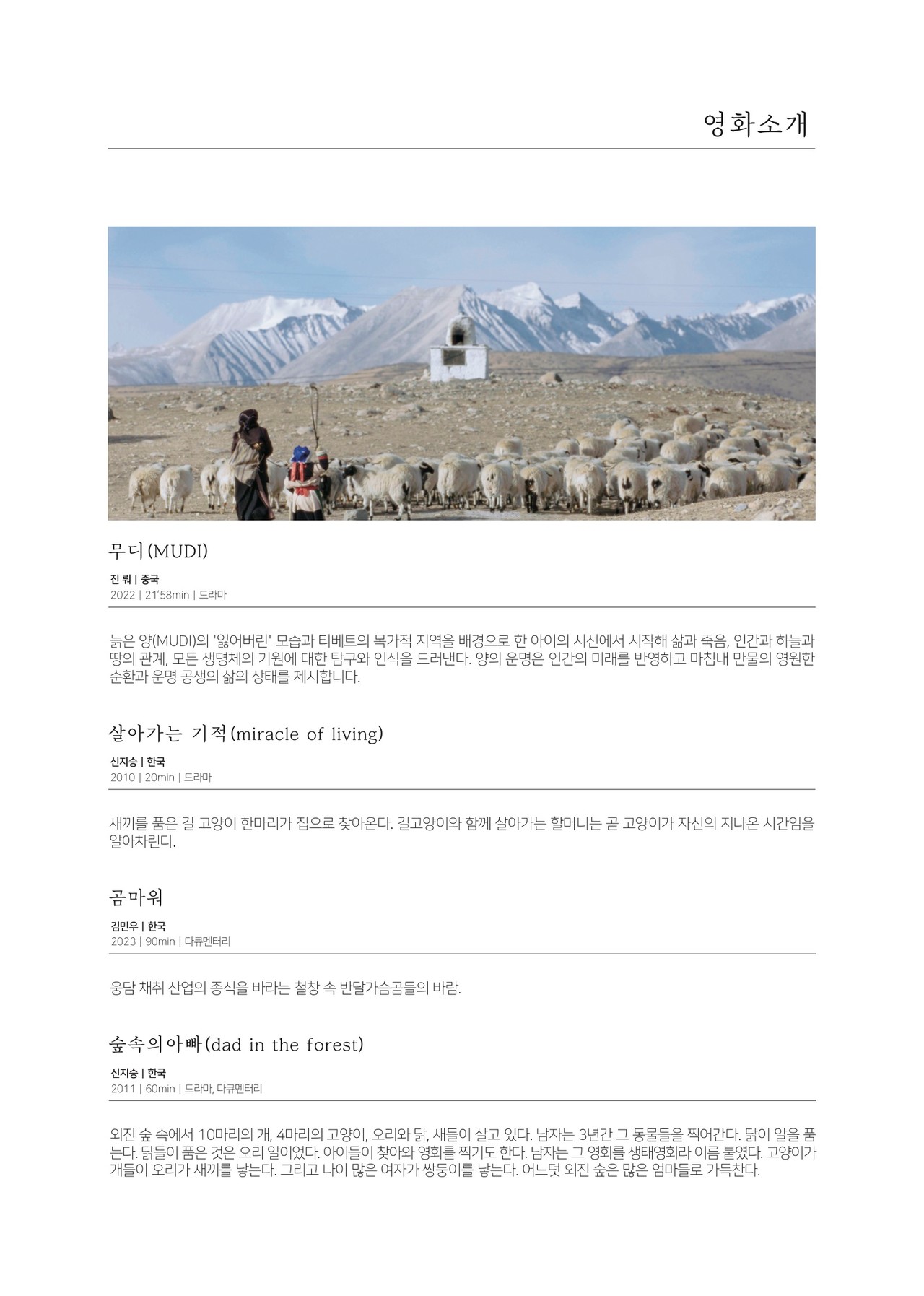 영화소개

무디(MUDI)

진 뤄 | 중국
2022 | 21'58min | 드라마

늙은 양(MUDI)의 '잃어버린' 모습과 티베트의 목가적 지역을 배경으로 한 아이의 시선에서 시작해 삶과 죽음, 인간과 하늘과 땅의 관계, 모든 생명체의 기원에 대한 탐구와 인식을 드러낸다. 양의 운명은 인간의 미래를 반영하고 마침내 만물의 영원한 순환과 운명 공생의 삶의 상태를 제시합니다.

살아가는 기적(miracle of living)

신지승 | 한국
2010 | 20min | 드라마

새끼를 품은 길 고양이 한마리가 집으로 찾아온다. 길고양이와 함께 살아가는 할머니는 곧 고양이가 자신의 지나온 시간임을 알아차린다.

곰마워

김민우 | 한국
2023 | 90min | 다큐멘터리

웅담 채취 산업의 종식을 바라는 철창 속 반달가슴곰들의 바람.

숲속의아빠(dad in the forest)

신지승 | 한국
2011 | 60min | 드라마, 다큐멘터리

외진 숲 속에서 10마리의 개, 4마리의 고양이, 오리와 닭, 새들이 살고 있다. 남자는 3년간 그 동물들을 찍어간다. 닭이 알을 품는다. 닭들이 품은 것은 오리 알이었다. 아이들이 찾아와 영화를 찍기도 한다. 남자는 그 영화를 생태영화라 이름 붙였다. 고양이가 개들이 오리가 새끼를 낳는다. 그리고 나이 많은 여자가 쌍둥이를 낳는다. 어느덧 외진 숲은 많은 엄마들로 가득찬다.